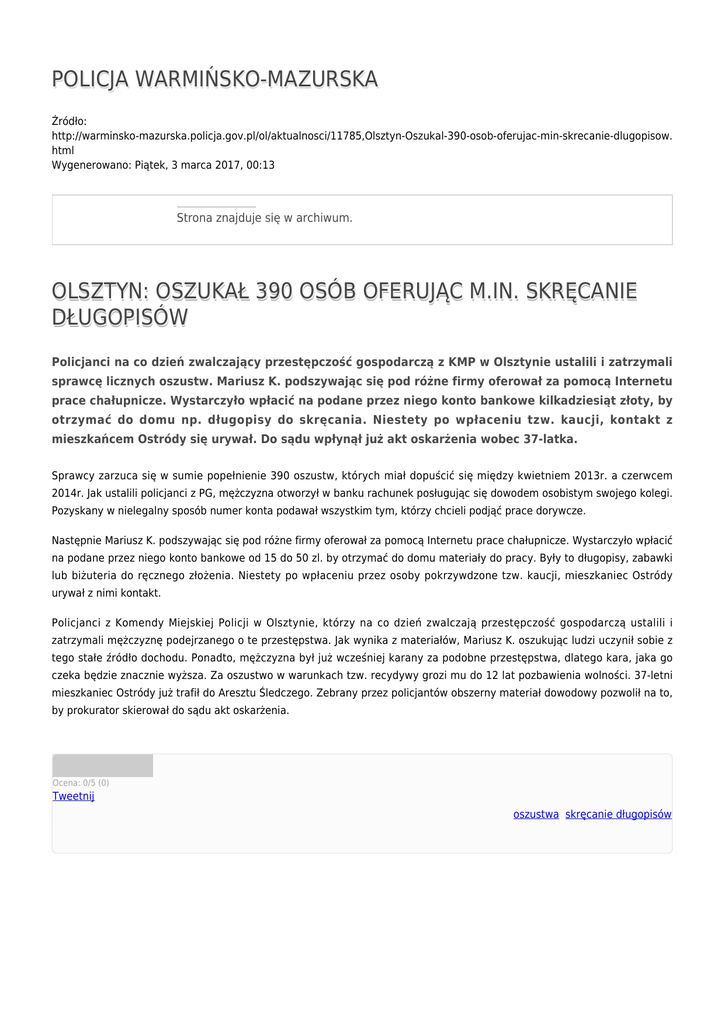 POLICJA WARMIŃSKO-MAZURSKA

Źródło:
http://warminsko-mazurska.policja.gov.pl/ol/aktualnosci/11785,Olsztyn-Oszukal-390-osob-oferujac-min-skrecanie-dlugopisow.html
Wygenerowano: Piątek, 3 marca 2017, 00:13

Strona znajduje się w archiwum.

OLSZTYN: OSZUKAŁ 390 OSÓB OFERUJĄC M.IN. SKRĘCANIE DŁUGOPISÓW

Policjanci na co dzień zwalczający przestępczość gospodarczą z KMP w Olsztynie ustalili i zatrzymali sprawcę licznych oszustw. Mariusz K. podszywając się pod różne firmy oferował za pomocą Internetu prace chałupnicze. Wystarczyło wpłacić na podane przez niego konto bankowe kilkadziesiąt złoty, by otrzymać do domu np. długopisy do skręcania. Niestety po wpłaceniu tzw. kaucji, kontakt z mieszkańcem Ostródy się urywał. Do sądu wpłynął już akt oskarżenia wobec 37-latka.

Sprawcy zarzuca się w sumie popełnienie 390 oszustw, których miał dopuścić się między kwietniem 2013r. a czerwcem 2014r. Jak ustalili policjanci z PG, mężczyzna otworzył w banku rachunek posługując się dowodem osobistym swojego kolegi. Pozyskany w nielegalny sposób numer konta podawał wszystkim tym, którzy chcieli podjąć prace dorywcze.

Następnie Mariusz K. podszywając się pod różne firmy oferował za pomocą Internetu prace chałupnicze. Wystarczyło wpłacić na podane przez niego konto bankowe od 15 do 50 zl. by otrzymać do domu materiały do pracy. Były to długopisy, zabawki lub biżuteria do ręcznego złożenia. Niestety po wpłaceniu przez osoby pokrzywdzone tzw. kaucji, mieszkaniec Ostródy urywał z nimi kontakt.

Policjanci z Komendy Miejskiej Policji w Olsztynie, którzy na co dzień zwalczają przestępczość gospodarczą ustalili i zatrzymali mężczyznę podejrzanego o te przestępstwa. Jak wynika z materiałów, Mariusz K. oszukując ludzi uczynił sobie z tego stałe źródło dochodu. Ponadto, mężczyzna był już wcześniej karany za podobne przestępstwa, dlatego kara, jaka go czeka będzie znacznie wyższa. Za oszustwo w warunkach tzw. recydywy grozi mu do 12 lat pozbawienia wolności. 37-letni mieszkaniec Ostródy już trafił do Aresztu Śledczego. Zebrany przez policjantów obszerny materiał dowodowy pozwolił na to, by prokurator skierował do sądu akt oskarżenia.

Ocena: 0/5 (0)
Tweetnij

oszustwa skręcanie długopisów